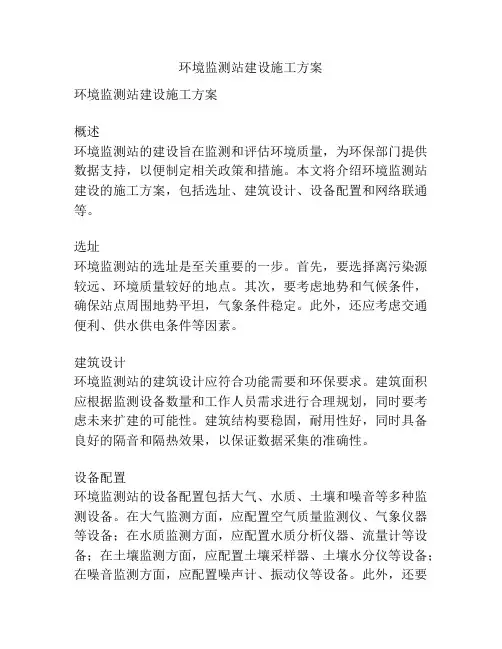 环境监测站建设施工方案

环境监测站建设施工方案

概述
环境监测站的建设旨在监测和评估环境质量，为环保部门提供数据支持，以便制定相关政策和措施。本文将介绍环境监测站建设的施工方案，包括选址、建筑设计、设备配置和网络联通等。

选址
环境监测站的选址是至关重要的一步。首先，要选择离污染源较远、环境质量较好的地点。其次，要考虑地势和气候条件，确保站点周围地势平坦，气象条件稳定。此外，还应考虑交通便利、供水供电条件等因素。

建筑设计
环境监测站的建筑设计应符合功能需要和环保要求。建筑面积应根据监测设备数量和工作人员需求进行合理规划，同时要考虑未来扩建的可能性。建筑结构要稳固，耐用性好，同时具备良好的隔音和隔热效果，以保证数据采集的准确性。

设备配置
环境监测站的设备配置包括大气、水质、土壤和噪音等多种监测设备。在大气监测方面，应配置空气质量监测仪、气象仪器等设备；在水质监测方面，应配置水质分析仪器、流量计等设备；在土壤监测方面，应配置土壤采样器、土壤水分仪等设备；在噪音监测方面，应配置噪声计、振动仪等设备。此外，还要